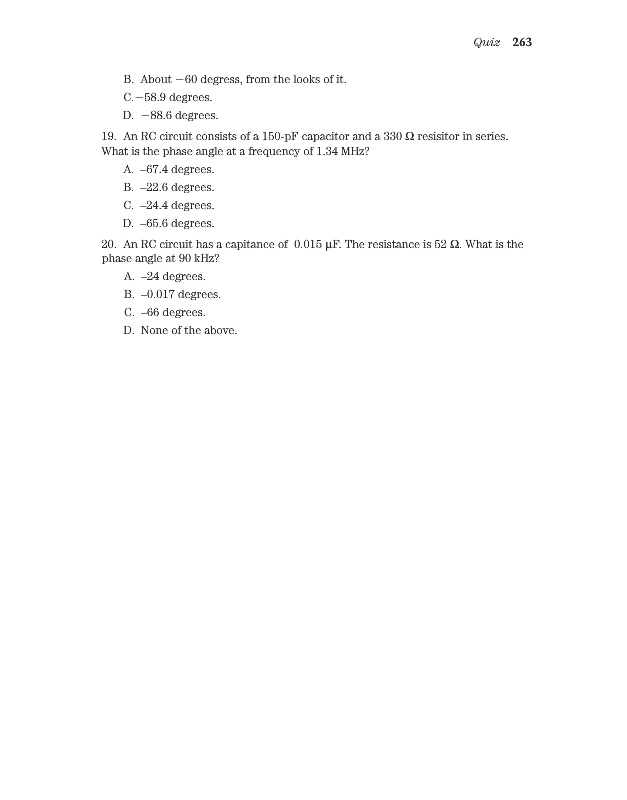 Quiz 263

B. About −60 degress, from the looks of it.

C.−58.9 degrees.

D. −88.6 degrees.

19. An RC circuit consists of a 150-pF capacitor and a 330 Ω resisitor in series. What is the phase angle at a frequency of 1.34 MHz?

A. –67.4 degrees.

B. –22.6 degrees.

C. –24.4 degrees.

D. –65.6 degrees.

20. An RC circuit has a capitance of 0.015 µF. The resistance is 52 Ω. What is the phase angle at 90 kHz?

A. –24 degrees.

B. –0.017 degrees.

C. –66 degrees.

D. None of the above.